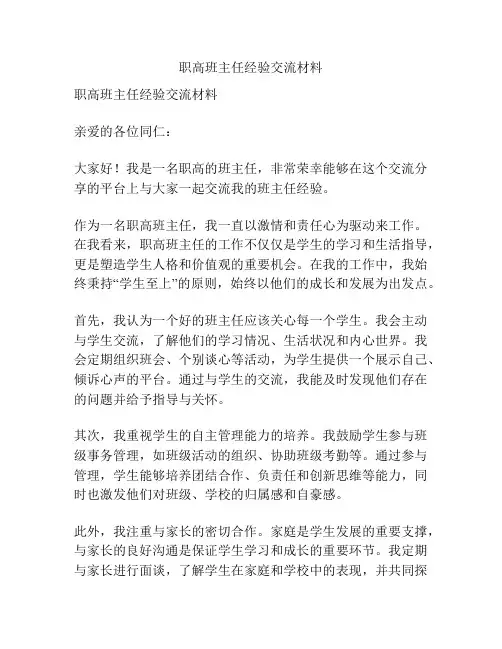 职高班主任经验交流材料

职高班主任经验交流材料

亲爱的各位同仁：

大家好！我是一名职高的班主任，非常荣幸能够在这个交流分享的平台上与大家一起交流我的班主任经验。

作为一名职高班主任，我一直以激情和责任心为驱动来工作。在我看来，职高班主任的工作不仅仅是学生的学习和生活指导，更是塑造学生人格和价值观的重要机会。在我的工作中，我始终秉持“学生至上”的原则，始终以他们的成长和发展为出发点。

首先，我认为一个好的班主任应该关心每一个学生。我会主动与学生交流，了解他们的学习情况、生活状况和内心世界。我会定期组织班会、个别谈心等活动，为学生提供一个展示自己、倾诉心声的平台。通过与学生的交流，我能及时发现他们存在的问题并给予指导与关怀。

其次，我重视学生的自主管理能力的培养。我鼓励学生参与班级事务管理，如班级活动的组织、协助班级考勤等。通过参与管理，学生能够培养团结合作、负责任和创新思维等能力，同时也激发他们对班级、学校的归属感和自豪感。

此外，我注重与家长的密切合作。家庭是学生发展的重要支撑，与家长的良好沟通是保证学生学习和成长的重要环节。我定期与家长进行面谈，了解学生在家庭和学校中的表现，并共同探